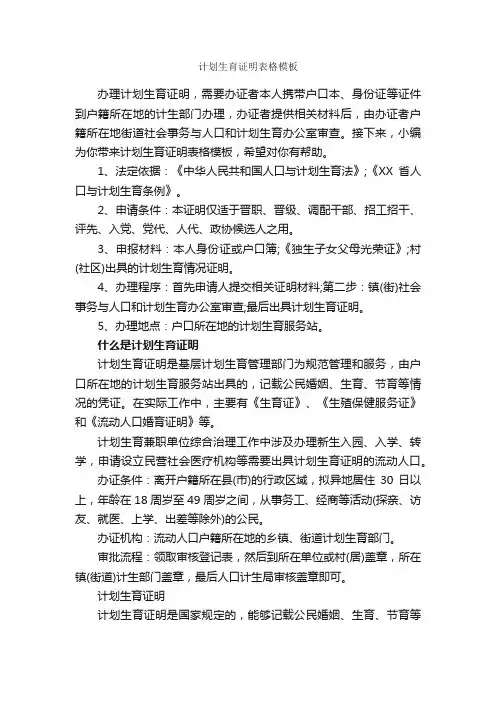 计划生育证明表格模板

办理计划生育证明，需要办证者本人携带户口本、身份证等证件到户籍所在地的计生部门办理，办证者提供相关材料后，由办证者户籍所在地街道社会事务与人口和计划生育办公室审查。接下来，小编为你带来计划生育证明表格模板，希望对你有帮助。

1、法定依据：《中华人民共和国人口与计划生育法》;《XX 省人口与计划生育条例》。

2、申请条件：本证明仅适于晋职、晋级、调配干部、招工招干、评先、入党、党代、人代、政协候选人之用。

3、申报材料：本人身份证或户口簿;《独生子女父母光荣证》;村(社区)出具的计划生育情况证明。

4、办理程序：首先申请人提交相关证明材料;第二步：镇(街)社会事务与人口和计划生育办公室审查;最后出具计划生育证明。

5、办理地点：户口所在地的计划生育服务站。

什么是计划生育证明

计划生育证明是基层计划生育管理部门为规范管理和服务，由户口所在地的计划生育服务站出具的，记载公民婚姻、生育、节育等情况的凭证。在实际工作中，主要有《生育证》、《生殖保健服务证》和《流动人口婚育证明》等。

计划生育兼职单位综合治理工作中涉及办理新生入园、入学、转学，申请设立民营社会医疗机构等需要出具计划生育证明的流动人口。

办证条件：离开户籍所在县(市)的行政区域，拟异地居住 30 日以上，年龄在 18 周岁至 49 周岁之间，从事务工、经商等活动(探亲、访友、就医、上学、出差等除外)的公民。

办证机构：流动人口户籍所在地的乡镇、街道计划生育部门。

审批流程：领取审核登记表，然后到所在单位或村(居)盖章，所在镇(街道)计生部门盖章，最后人口计生局审核盖章即可。

计划生育证明

计划生育证明是国家规定的，能够记载公民婚姻、生育、节育等